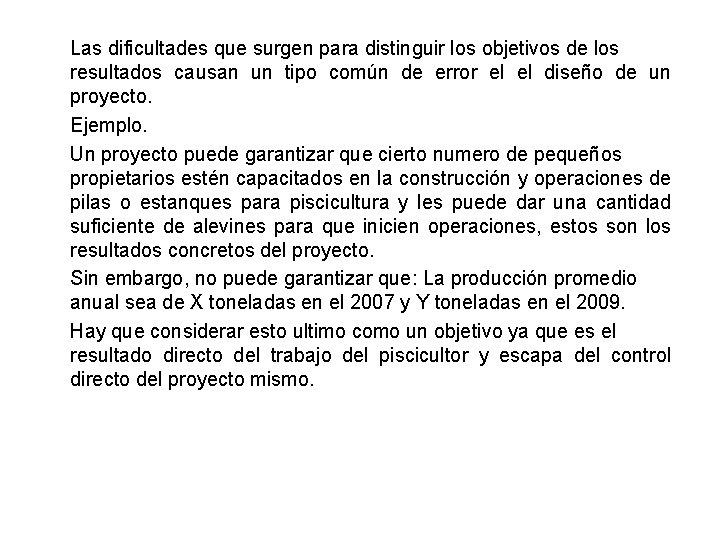 Las dificultades que surgen para distinguir los objetivos de los resultados causan un tipo común de error el el diseño de un proyecto.

Ejemplo.

Un proyecto puede garantizar que cierto numero de pequeños propietarios estén capacitados en la construcción y operaciones de pilas o estanques para piscicultura y les puede dar una cantidad suficiente de alevines para que inicien operaciones, estos son los resultados concretos del proyecto.

Sin embargo, no puede garantizar que: La producción promedio anual sea de X toneladas en el 2007 y Y toneladas en el 2009.

Hay que considerar esto ultimo como un objetivo ya que es el resultado directo del trabajo del piscicultor y escapa del control directo del proyecto mismo.